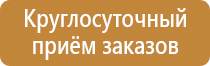 Круглосуточный приём заказов